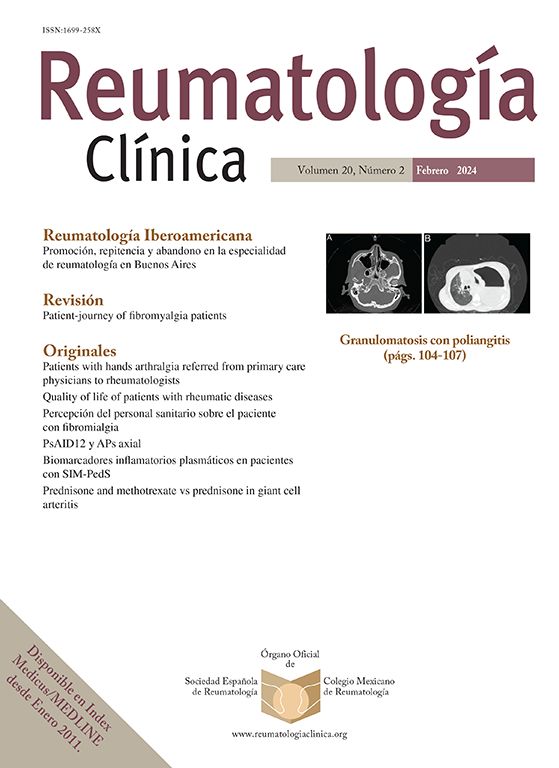 ISSN:1699-258X

Reumatología
Clínica

Volumen 20, Número 2 Febrero 2024

Reumatología Iberoamericana
Promoción, repitencia y abandono en la especialidad de reumatología en Buenos Aires

Revisión
Patient-journey of fibromyalgia patients

Originales
Patients with hands arthralgia referred from primary care physicians to rheumatologists
Quality of life of patients with rheumatic diseases
Percepción del personal sanitario sobre el paciente con fibromialgia
PsAID12 y APs axial
Biomarcadores inflamatorios plasmáticos en pacientes con SIM-PedS
Prednisone and methotrexate vs prednisone in giant cell arteritis

A B

Granulomatosis con poliangitis (págs. 104-107)

Disponible en Index Medicus/MEDLINE desde Enero 2011.

Órgano Oficial de
Sociedad Española de Reumatología
Colegio Mexicano de Reumatología

www.reumatologiaclinica.org